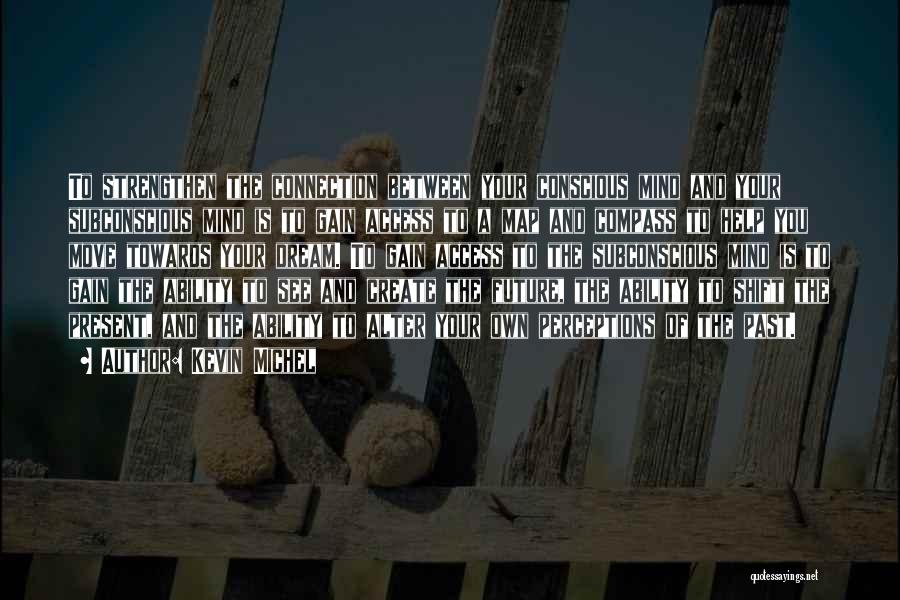 To strengthen the connection between your conscious mind and your subconscious mind is to gain access to a map and compass to help you move towards your dream. To gain access to the subconscious mind is to gain the ability to see and create the future, the ability to shift the present, and the ability to alter your own perceptions of the past.

Author: Kevin Michel

quotessayings.net